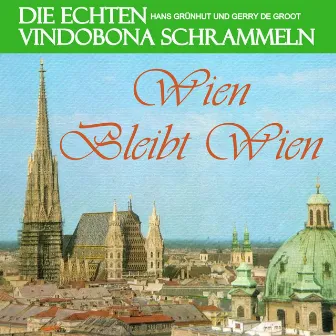 DIE ECHTEN HANS GRÜNHUT UND GERRY DE GROOT
VINDOBONA SCHRAMMELN

Wien
Bleibt Wien